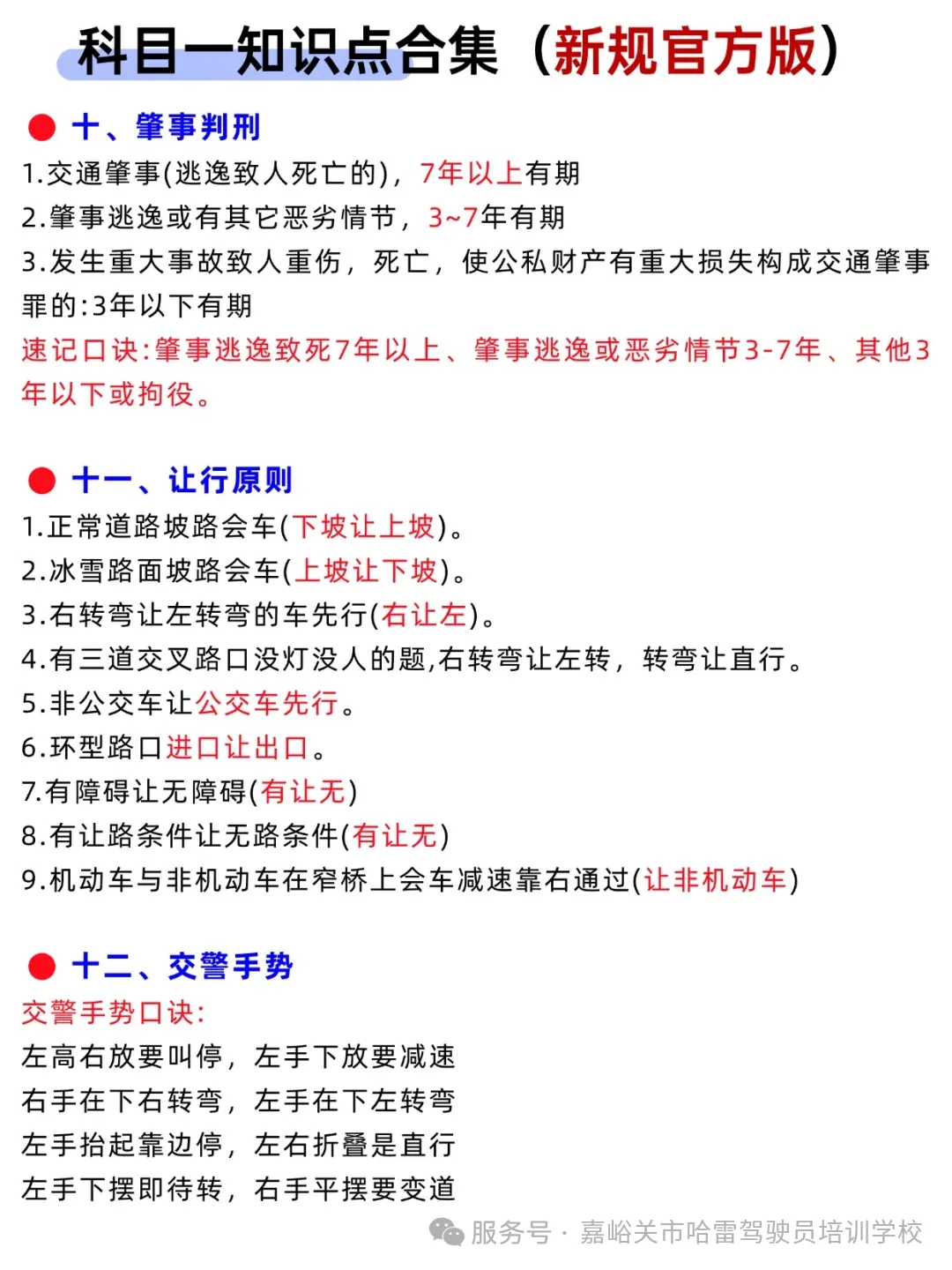 科目一知识点合集（新规官方版）

十、肇事判刑
1.交通肇事(逃逸致人死亡的)，7年以上有期
2.肇事逃逸或有其它恶劣情节，3~7年有期
3.发生重大事故致人重伤，死亡，使公私财产有重大损失构成交通肇事罪的:3年以下有期
速记口诀:肇事逃逸致死7年以上、肇事逃逸或恶劣情节3-7年、其他3年以下或拘役。

十一、让行原则
1.正常道路坡路会车(下坡让上坡)。
2.冰雪路面坡路会车(上坡让下坡)。
3.右转弯让左转弯的车先行(右让左)。
4.有三道交叉路口没灯没人的题,右转弯让左转，转弯让直行。
5.非公交车让公交车先行。
6.环型路口进口让出口。
7.有障碍让无障碍(有让无)
8.有让路条件让无路条件(有让无)
9.机动车与非机动车在窄桥上会车减速靠右通过(让非机动车)

十二、交警手势
交警手势口诀:
左高右放要叫停，左手下放要减速
右手在下右转弯，左手在下左转弯
左手抬起靠边停，左右折叠是直行
左手下摆即待转，右手平摆要变道

服务号 · 嘉峪关市哈雷驾驶员培训学校